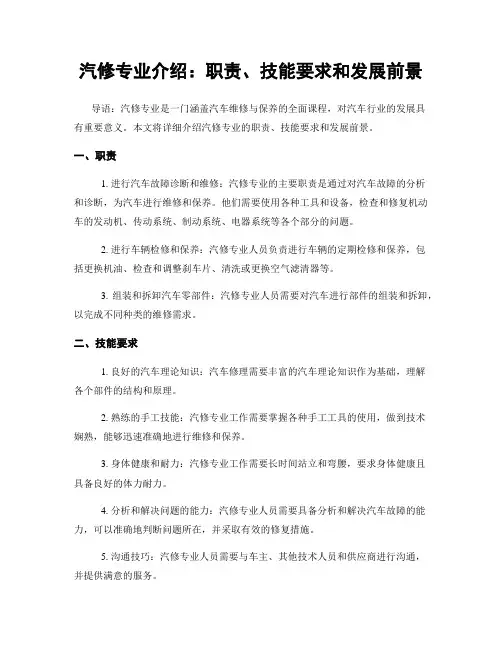 汽修专业介绍：职责、技能要求和发展前景

导语：汽修专业是一门涵盖汽车维修与保养的全面课程，对汽车行业的发展具有重要意义。本文将详细介绍汽修专业的职责、技能要求和发展前景。

一、职责

1. 进行汽车故障诊断和维修：汽修专业的主要职责是通过对汽车故障的分析和诊断，为汽车进行维修和保养。他们需要使用各种工具和设备，检查和修复机动车的发动机、传动系统、制动系统、电器系统等各个部分的问题。

2. 进行车辆检修和保养：汽修专业人员负责进行车辆的定期检修和保养，包括更换机油、检查和调整刹车片、清洗或更换空气滤清器等。

3. 组装和拆卸汽车零部件：汽修专业人员需要对汽车进行部件的组装和拆卸，以完成不同种类的维修需求。

二、技能要求

1. 良好的汽车理论知识：汽车修理需要丰富的汽车理论知识作为基础，理解各个部件的结构和原理。

2. 熟练的手工技能：汽修专业工作需要掌握各种手工工具的使用，做到技术娴熟，能够迅速准确地进行维修和保养。

3. 身体健康和耐力：汽修专业工作需要长时间站立和弯腰，要求身体健康且具备良好的体力耐力。

4. 分析和解决问题的能力：汽修专业人员需要具备分析和解决汽车故障的能力，可以准确地判断问题所在，并采取有效的修复措施。

5. 沟通技巧：汽修专业人员需要与车主、其他技术人员和供应商进行沟通，并提供满意的服务。